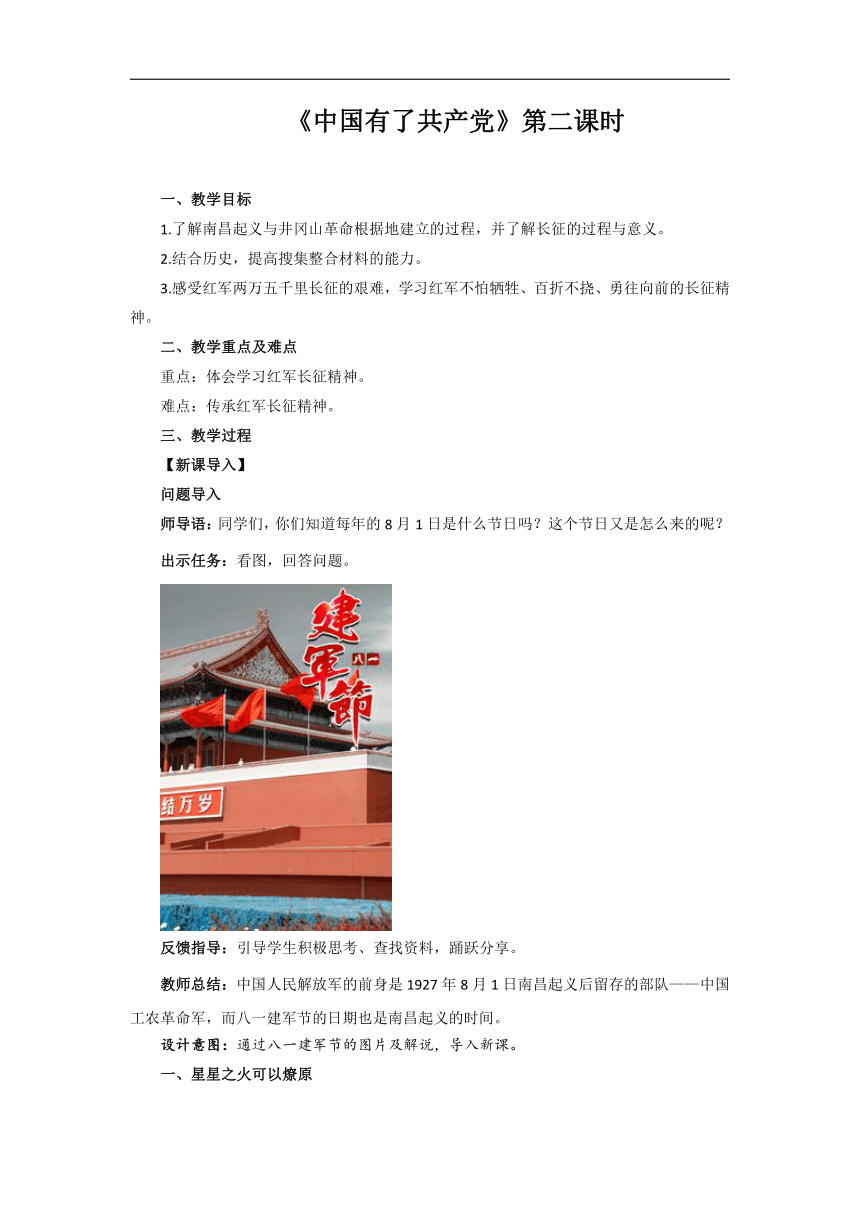 《中国有了共产党》第二课时

一、教学目标

1.了解南昌起义与井冈山革命根据地建立的过程，并了解长征的过程与意义。

2.结合历史，提高搜集整合材料的能力。

3.感受红军两万五千里长征的艰难，学习红军不怕牺牲、百折不挠、勇往向前的长征精神。

二、教学重点及难点

重点：体会学习红军长征精神。

难点：传承红军长征精神。

三、教学过程

【新课导入】

问题导入

师导语：同学们，你们知道每年的8月1日是什么节日吗？这个节日又是怎么来的呢？

出示任务：看图，回答问题。

建军節 八一

结万岁

反馈指导：引导学生积极思考、查找资料，踊跃分享。

教师总结：中国人民解放军的前身是1927年8月1日南昌起义后留存的部队——中国工农革命军，而八一建军节的日期也是南昌起义的时间。

设计意图：通过八一建军节的图片及解说，导入新课。

一、星星之火可以燎原